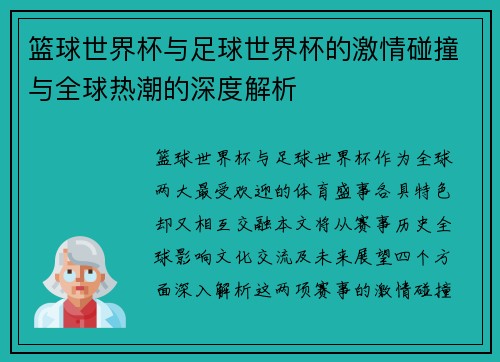 篮球世界杯与足球世界杯的激情碰撞与全球热潮的深度解析

篮球世界杯与足球世界杯作为全球两大最受欢迎的体育盛事各具特色却又相互交融本文将从赛事历史全球影响文化交流及未来展望四个方面深入解析这两项赛事的激情碰撞